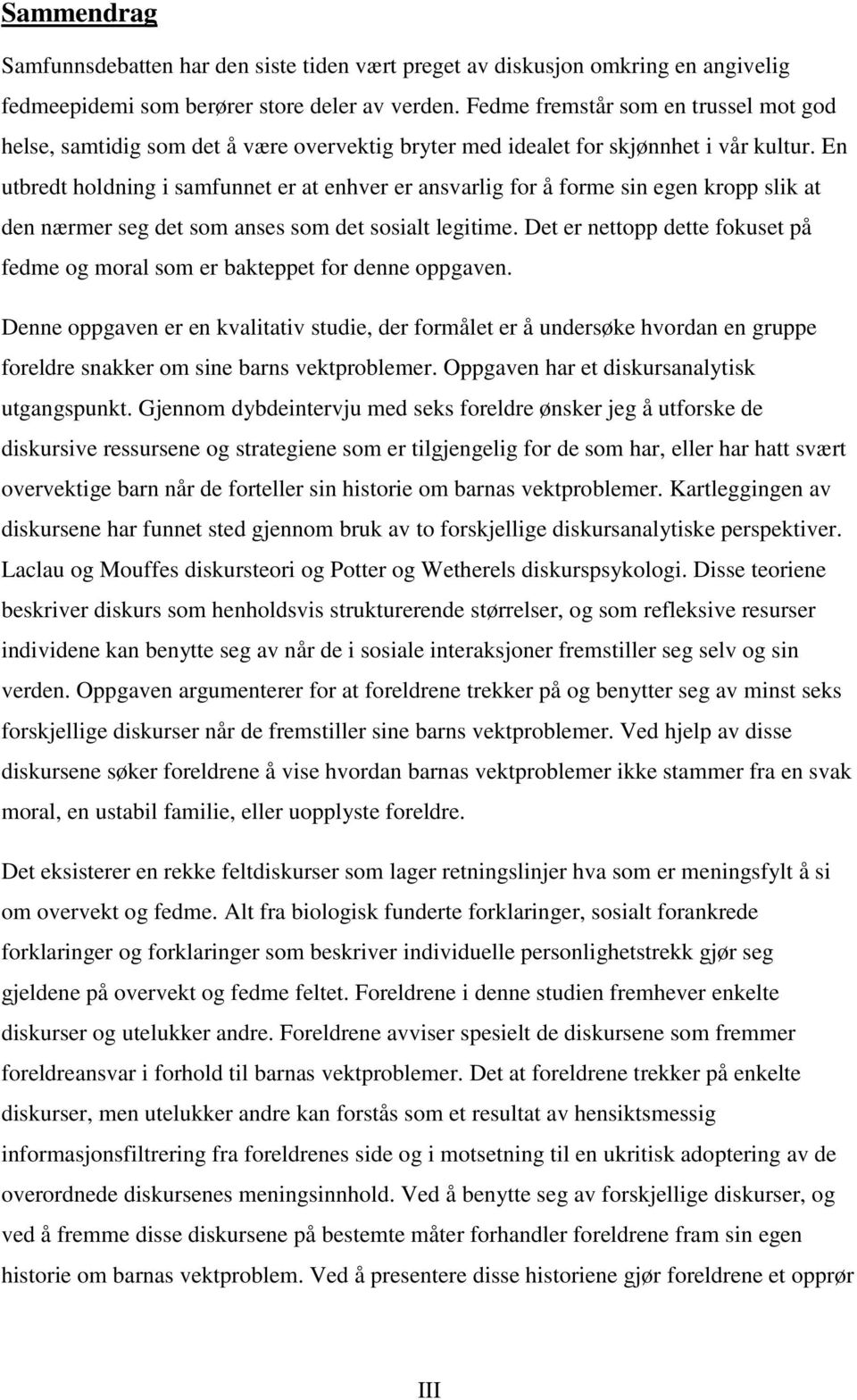 Sammendrag

Samfunnsdebatten har den siste tiden vært preget av diskusjon omkring en angivelig fedmeepidemi som berører store deler av verden. Fedme fremstår som en trussel mot god helse, samtidig som det å være overvektig bryter med idealet for skjønnhet i vår kultur. En utbredt holdning i samfunnet er at enhver er ansvarlig for å forme sin egen kropp slik at den nærmer seg det som anses som det sosialt legitime. Det er nettopp dette fokuset på fedme og moral som er bakteppet for denne oppgaven.

Denne oppgaven er en kvalitativ studie, der formålet er å undersøke hvordan en gruppe foreldre snakker om sine barns vektproblemer. Oppgaven har et diskursanalytisk utgangspunkt. Gjennom dybdeintervju med seks foreldre ønsker jeg å utforske de diskursive ressursene og strategiene som er tilgjengelig for de som har, eller har hatt svært overvektige barn når de forteller sin historie om barnas vektproblemer. Kartleggingen av diskursene har funnet sted gjennom bruk av to forskjellige diskursanalytiske perspektiver. Laclau og Mouffes diskursteori og Potter og Wetherels diskurspsykologi. Disse teoriene beskriver diskurs som henholdsvis strukturerende størrelser, og som refleksive resurser individene kan benytte seg av når de i sosiale interaksjoner fremstiller seg selv og sin verden. Oppgaven argumenterer for at foreldrene trekker på og benytter seg av minst seks forskjellige diskurser når de fremstiller sine barns vektproblemer. Ved hjelp av disse diskursene søker foreldrene å vise hvordan barnas vektproblemer ikke stammer fra en svak moral, en ustabil familie, eller uopplyste foreldre.

Det eksisterer en rekke feltdiskurser som lager retningslinjer hva som er meningsfylt å si om overvekt og fedme. Alt fra biologisk funderte forklaringer, sosialt forankrede forklaringer og forklaringer som beskriver individuelle personlighetstrekk gjør seg gjeldene på overvekt og fedme feltet. Foreldrene i denne studien fremhever enkelte diskurser og utelukker andre. Foreldrene avviser spesielt de diskursene som fremmer foreldreansvar i forhold til barnas vektproblemer. Det at foreldrene trekker på enkelte diskurser, men utelukker andre kan forstås som et resultat av hensiktsmessig informasjonsfiltrering fra foreldrenes side og i motsetning til en ukritisk adoptering av de overordnede diskursenes meningsinnhold. Ved å benytte seg av forskjellige diskurser, og ved å fremme disse diskursene på bestemte måter forhandler foreldrene fram sin egen historie om barnas vektproblem. Ved å presentere disse historiene gjør foreldrene et opprør

III